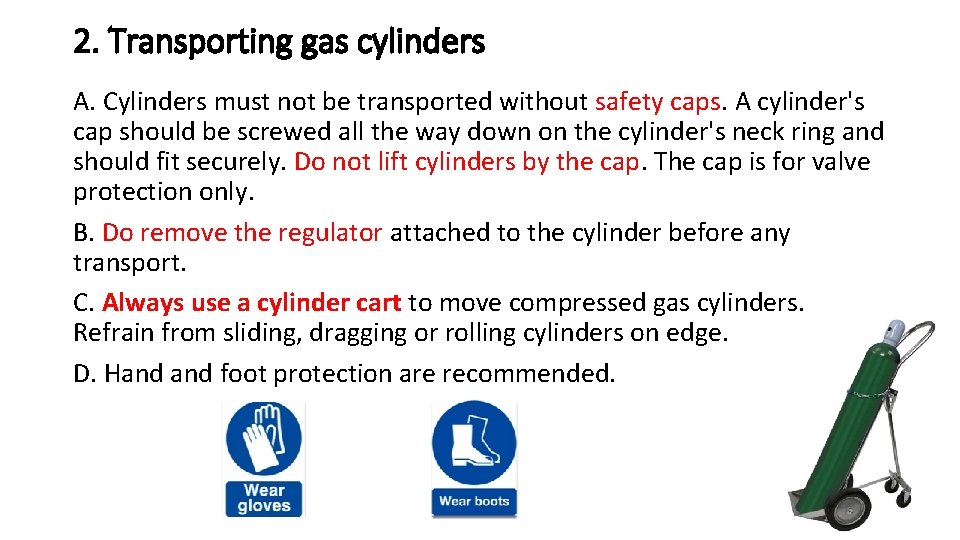 2. Transporting gas cylinders

A. Cylinders must not be transported without safety caps. A cylinder's cap should be screwed all the way down on the cylinder's neck ring and should fit securely. Do not lift cylinders by the cap. The cap is for valve protection only.

B. Do remove the regulator attached to the cylinder before any transport.

C. Always use a cylinder cart to move compressed gas cylinders. Refrain from sliding, dragging or rolling cylinders on edge.

D. Hand and foot protection are recommended.

Wear gloves

Wear boots